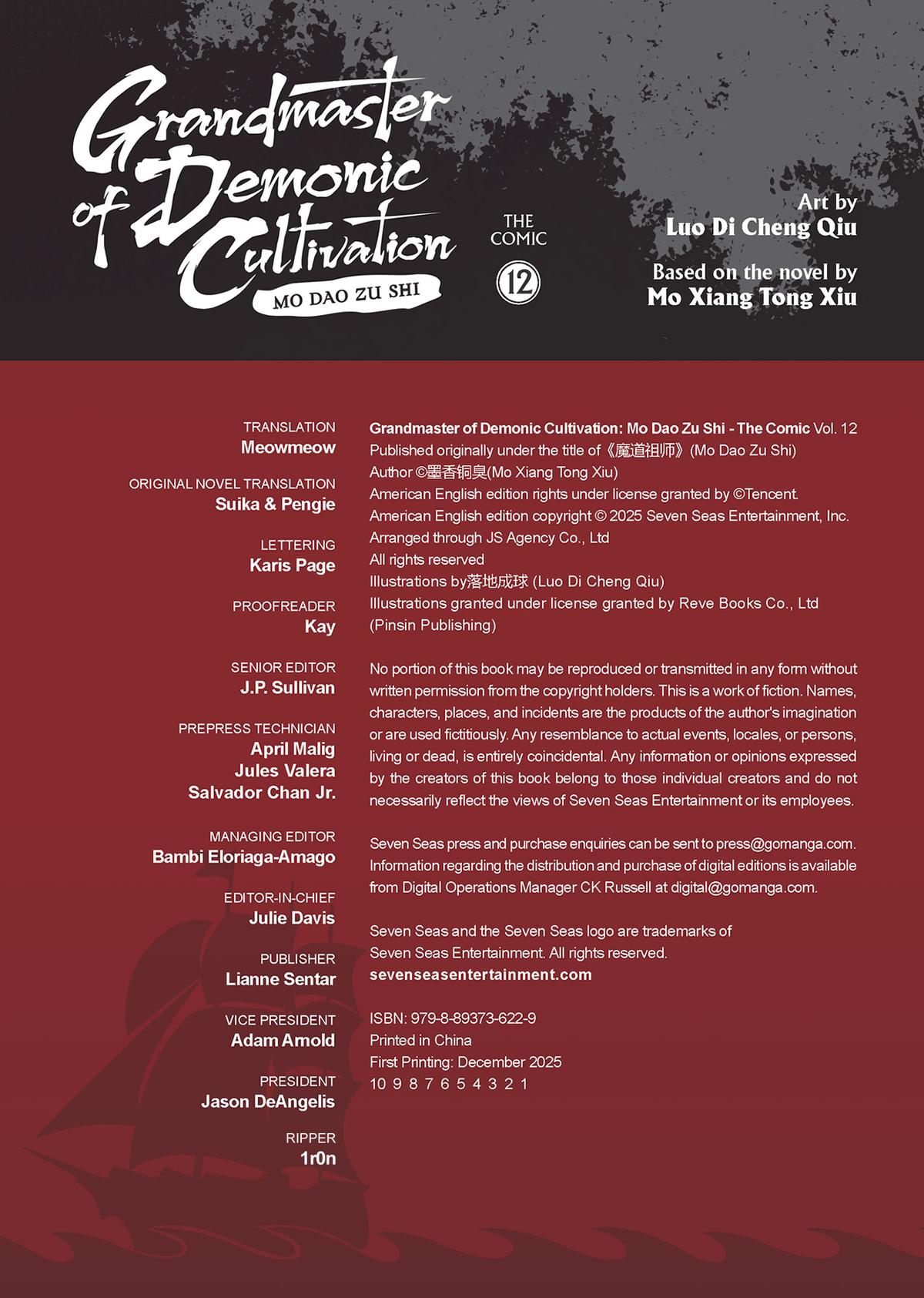 Grandmaster of Demonic Cultivation
MO DAO ZU SHI
THE COMIC
12

Art by
Luo Di Cheng Qiu

Based on the novel by
Mo Xiang Tong Xiu

TRANSLATION
Meowmeow

ORIGINAL NOVEL TRANSLATION
Suika & Pengie

LETTERING
Karis Page

PROOFREADER
Kay

SENIOR EDITOR
J.P. Sullivan

PREPRESS TECHNICIAN
April Malig
Jules Valera
Salvador Chan Jr.

MANAGING EDITOR
Bambi Eloriaga-Amago

EDITOR-IN-CHIEF
Julie Davis

PUBLISHER
Lianne Sentar

VICE PRESIDENT
Adam Arnold

PRESIDENT
Jason DeAngelis

RIPPER
1r0n

Grandmaster of Demonic Cultivation: Mo Dao Zu Shi - The Comic Vol. 12
Published originally under the title of《魔道祖师》(Mo Dao Zu Shi)
Author ©墨香铜臭(Mo Xiang Tong Xiu)
American English edition rights under license granted by ©Tencent.
American English edition copyright © 2025 Seven Seas Entertainment, Inc.
Arranged through JS Agency Co., Ltd
All rights reserved
Illustrations by落地成球 (Luo Di Cheng Qiu)
Illustrations granted under license granted by Reve Books Co., Ltd
(Pinsin Publishing)

No portion of this book may be reproduced or transmitted in any form without written permission from the copyright holders. This is a work of fiction. Names, characters, places, and incidents are the products of the author's imagination or are used fictitiously. Any resemblance to actual events, locales, or persons, living or dead, is entirely coincidental. Any information or opinions expressed by the creators of this book belong to those individual creators and do not necessarily reflect the views of Seven Seas Entertainment or its employees.

Seven Seas press and purchase enquiries can be sent to press@gomanga.com. Information regarding the distribution and purchase of digital editions is available from Digital Operations Manager CK Russell at digital@gomanga.com.

Seven Seas and the Seven Seas logo are trademarks of Seven Seas Entertainment. All rights reserved.
sevenseasentertainment.com

ISBN: 979-8-89373-622-9
Printed in China
First Printing: December 2025
10 9 8 7 6 5 4 3 2 1